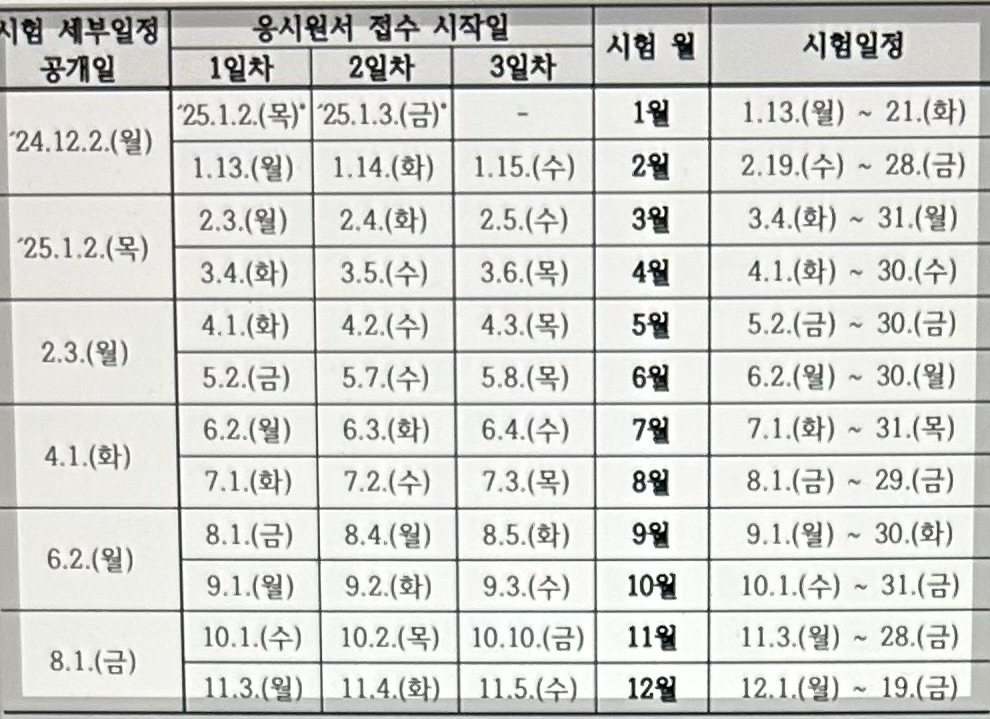 | 시험 세부일정 공개일 | 응시원서 접수 시작일 |  |  | 시험 월 | 시험일정 |
|---|---|---|---|---|---|
|  | 1일차 | 2일차 | 3일차 |  |  |
| '24.12.2.(월) | '25.1.2.(목)* | '25.1.3.(금)* | - | 1월 | 1.13.(월) ~ 21.(화) |
|  | 1.13.(월) | 1.14.(화) | 1.15.(수) | 2월 | 2.19.(수) ~ 28.(금) |
| '25.1.2.(목) | 2.3.(월) | 2.4.(화) | 2.5.(수) | 3월 | 3.4.(화) ~ 31.(월) |
|  | 3.4.(화) | 3.5.(수) | 3.6.(목) | 4월 | 4.1.(화) ~ 30.(수) |
| 2.3.(월) | 4.1.(화) | 4.2.(수) | 4.3.(목) | 5월 | 5.2.(금) ~ 30.(금) |
|  | 5.2.(금) | 5.7.(수) | 5.8.(목) | 6월 | 6.2.(월) ~ 30.(월) |
| 4.1.(화) | 6.2.(월) | 6.3.(화) | 6.4.(수) | 7월 | 7.1.(화) ~ 31.(목) |
|  | 7.1.(화) | 7.2.(수) | 7.3.(목) | 8월 | 8.1.(금) ~ 29.(금) |
| 6.2.(월) | 8.1.(금) | 8.4.(월) | 8.5.(화) | 9월 | 9.1.(월) ~ 30.(화) |
|  | 9.1.(월) | 9.2.(화) | 9.3.(수) | 10월 | 10.1.(수) ~ 31.(금) |
| 8.1.(금) | 10.1.(수) | 10.2.(목) | 10.10.(금) | 11월 | 11.3.(월) ~ 28.(금) |
|  | 11.3.(월) | 11.4.(화) | 11.5.(수) | 12월 | 12.1.(월) ~ 19.(금) |